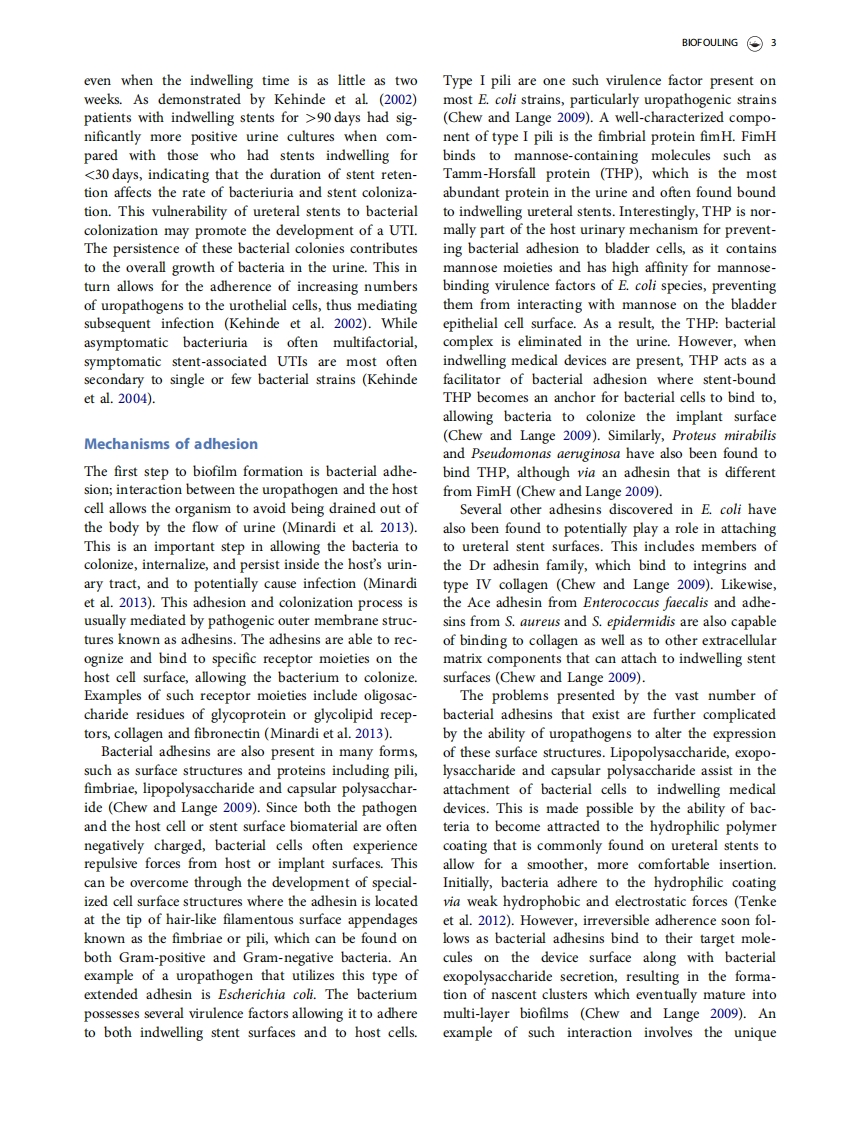 BIOFOULING 3

even when the indwelling time is as little as two weeks. As demonstrated by Kehinde et al. (2002) patients with indwelling stents for >90 days had significantly more positive urine cultures when compared with those who had stents indwelling for <30 days, indicating that the duration of stent retention affects the rate of bacteriuria and stent colonization. This vulnerability of ureteral stents to bacterial colonization may promote the development of a UTI. The persistence of these bacterial colonies contributes to the overall growth of bacteria in the urine. This in turn allows for the adherence of increasing numbers of uropathogens to the urothelial cells, thus mediating subsequent infection (Kehinde et al. 2002). While asymptomatic bacteriuria is often multifactorial, symptomatic stent-associated UTIs are most often secondary to single or few bacterial strains (Kehinde et al. 2004).

Mechanisms of adhesion

The first step to biofilm formation is bacterial adhesion; interaction between the uropathogen and the host cell allows the organism to avoid being drained out of the body by the flow of urine (Minardi et al. 2013). This is an important step in allowing the bacteria to colonize, internalize, and persist inside the host's urinary tract, and to potentially cause infection (Minardi et al. 2013). This adhesion and colonization process is usually mediated by pathogenic outer membrane structures known as adhesins. The adhesins are able to recognize and bind to specific receptor moieties on the host cell surface, allowing the bacterium to colonize. Examples of such receptor moieties include oligosaccharide residues of glycoprotein or glycolipid receptors, collagen and fibronectin (Minardi et al. 2013).

Bacterial adhesins are also present in many forms, such as surface structures and proteins including pili, fimbriae, lipopolysaccharide and capsular polysaccharide (Chew and Lange 2009). Since both the pathogen and the host cell or stent surface biomaterial are often negatively charged, bacterial cells often experience repulsive forces from host or implant surfaces. This can be overcome through the development of specialized cell surface structures where the adhesin is located at the tip of hair-like filamentous surface appendages known as the fimbriae or pili, which can be found on both Gram-positive and Gram-negative bacteria. An example of a uropathogen that utilizes this type of extended adhesin is Escherichia coli. The bacterium possesses several virulence factors allowing it to adhere to both indwelling stent surfaces and to host cells. Type I pili are one such virulence factor present on most E. coli strains, particularly uropathogenic strains (Chew and Lange 2009). A well-characterized component of type I pili is the fimbrial protein fimH. FimH binds to mannose-containing molecules such as Tamm-Horsfall protein (THP), which is the most abundant protein in the urine and often found bound to indwelling ureteral stents. Interestingly, THP is normally part of the host urinary mechanism for preventing bacterial adhesion to bladder cells, as it contains mannose moieties and has high affinity for mannose-binding virulence factors of E. coli species, preventing them from interacting with mannose on the bladder epithelial cell surface. As a result, the THP: bacterial complex is eliminated in the urine. However, when indwelling medical devices are present, THP acts as a facilitator of bacterial adhesion where stent-bound THP becomes an anchor for bacterial cells to bind to, allowing bacteria to colonize the implant surface (Chew and Lange 2009). Similarly, Proteus mirabilis and Pseudomonas aeruginosa have also been found to bind THP, although via an adhesin that is different from FimH (Chew and Lange 2009).

Several other adhesins discovered in E. coli have also been found to potentially play a role in attaching to ureteral stent surfaces. This includes members of the Dr adhesin family, which bind to integrins and type IV collagen (Chew and Lange 2009). Likewise, the Ace adhesin from Enterococcus faecalis and adhesins from S. aureus and S. epidermidis are also capable of binding to collagen as well as to other extracellular matrix components that can attach to indwelling stent surfaces (Chew and Lange 2009).

The problems presented by the vast number of bacterial adhesins that exist are further complicated by the ability of uropathogens to alter the expression of these surface structures. Lipopolysaccharide, exopolysaccharide and capsular polysaccharide assist in the attachment of bacterial cells to indwelling medical devices. This is made possible by the ability of bacteria to become attracted to the hydrophilic polymer coating that is commonly found on ureteral stents to allow for a smoother, more comfortable insertion. Initially, bacteria adhere to the hydrophilic coating via weak hydrophobic and electrostatic forces (Tenke et al. 2012). However, irreversible adherence soon follows as bacterial adhesins bind to their target molecules on the device surface along with bacterial exopolysaccharide secretion, resulting in the formation of nascent clusters which eventually mature into multi-layer biofilms (Chew and Lange 2009). An example of such interaction involves the unique